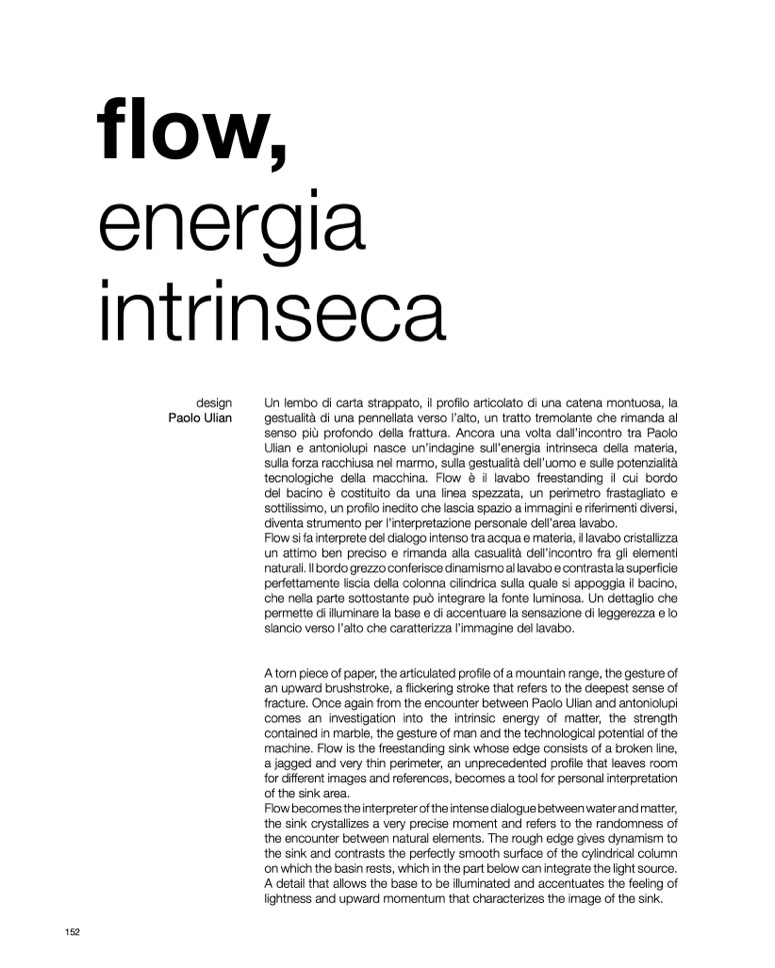 flow,
energia
intrinseca

design
Paolo Ulian

Un lembo di carta strappato, il profilo articolato di una catena montuosa, la gestualità di una pennellata verso l'alto, un tratto tremolante che rimanda al senso più profondo della frattura. Ancora una volta dall'incontro tra Paolo Ulian e antoniolupi nasce un'indagine sull'energia intrinseca della materia, sulla forza racchiusa nel marmo, sulla gestualità dell'uomo e sulle potenzialità tecnologiche della macchina. Flow è il lavabo freestanding il cui bordo del bacino è costituito da una linea spezzata, un perimetro frastagliato e sottilissimo, un profilo inedito che lascia spazio a immagini e riferimenti diversi, diventa strumento per l'interpretazione personale dell'area lavabo.
Flow si fa interprete del dialogo intenso tra acqua e materia, il lavabo cristallizza un attimo ben preciso e rimanda alla casualità dell'incontro fra gli elementi naturali. Il bordo grezzo conferisce dinamismo al lavabo e contrasta la superficie perfettamente liscia della colonna cilindrica sulla quale si appoggia il bacino, che nella parte sottostante può integrare la fonte luminosa. Un dettaglio che permette di illuminare la base e di accentuare la sensazione di leggerezza e lo slancio verso l'alto che caratterizza l'immagine del lavabo.

A torn piece of paper, the articulated profile of a mountain range, the gesture of an upward brushstroke, a flickering stroke that refers to the deepest sense of fracture. Once again from the encounter between Paolo Ulian and antoniolupi comes an investigation into the intrinsic energy of matter, the strength contained in marble, the gesture of man and the technological potential of the machine. Flow is the freestanding sink whose edge consists of a broken line, a jagged and very thin perimeter, an unprecedented profile that leaves room for different images and references, becomes a tool for personal interpretation of the sink area.
Flow becomes the interpreter of the intense dialogue between water and matter, the sink crystallizes a very precise moment and refers to the randomness of the encounter between natural elements. The rough edge gives dynamism to the sink and contrasts the perfectly smooth surface of the cylindrical column on which the basin rests, which in the part below can integrate the light source. A detail that allows the base to be illuminated and accentuates the feeling of lightness and upward momentum that characterizes the image of the sink.

152